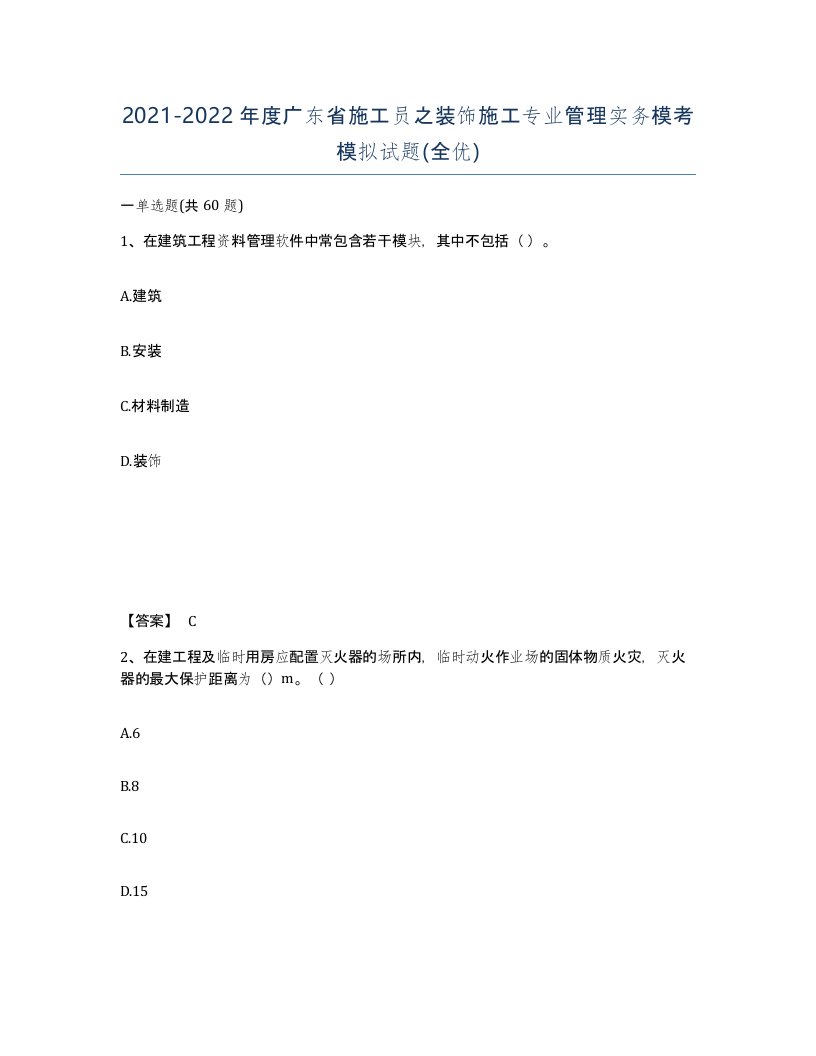 2021-2022年度广东省施工员之装饰施工专业管理实务模考模拟试题(全优)

一单选题(共 60 题)

1、在建筑工程资料管理软件中常包含若干模块，其中不包括（）。

A.建筑

B.安装

C.材料制造

D.装饰

【答案】 C

2、在建工程及临时用房应配置灭火器的场所内，临时动火作业场的固体物质火灾，灭火器的最大保护距离为（）m。（）

A.6

B.8

C.10

D.15